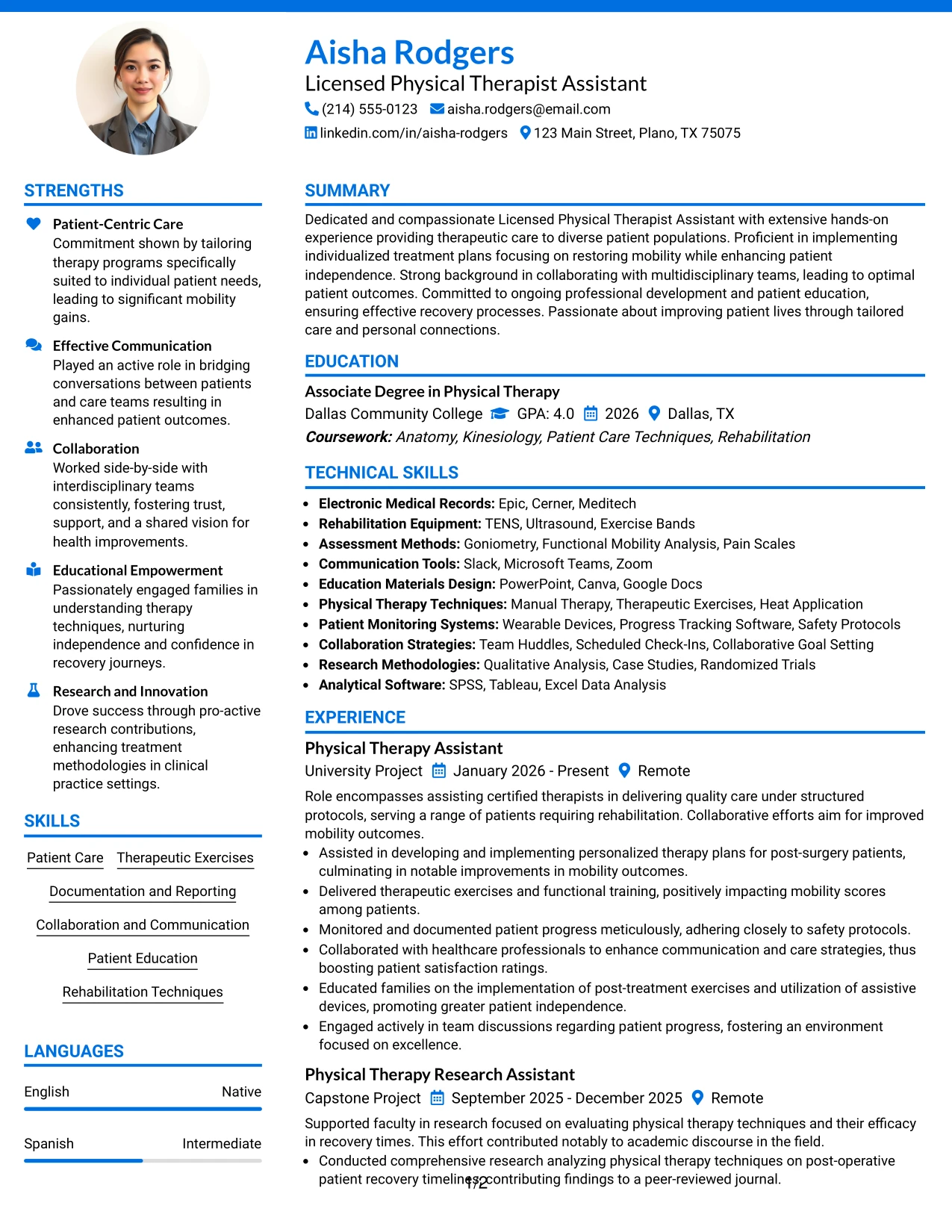 Aisha Rodgers
Licensed Physical Therapist Assistant
(214) 555-0123 aisha.rodgers@email.com
linkedin.com/in/aisha-rodgers 123 Main Street, Plano, TX 75075

STRENGTHS

Patient-Centric Care
Commitment shown by tailoring therapy programs specifically suited to individual patient needs, leading to significant mobility gains.

Effective Communication
Played an active role in bridging conversations between patients and care teams resulting in enhanced patient outcomes.

Collaboration
Worked side-by-side with interdisciplinary teams consistently, fostering trust, support, and a shared vision for health improvements.

Educational Empowerment
Passionately engaged families in understanding therapy techniques, nurturing independence and confidence in recovery journeys.

Research and Innovation
Drove success through pro-active research contributions, enhancing treatment methodologies in clinical practice settings.

SKILLS

Patient Care
Therapeutic Exercises
Documentation and Reporting
Collaboration and Communication
Patient Education
Rehabilitation Techniques

LANGUAGES

English Native

Spanish Intermediate

SUMMARY

Dedicated and compassionate Licensed Physical Therapist Assistant with extensive hands-on experience providing therapeutic care to diverse patient populations. Proficient in implementing individualized treatment plans focusing on restoring mobility while enhancing patient independence. Strong background in collaborating with multidisciplinary teams, leading to optimal patient outcomes. Committed to ongoing professional development and patient education, ensuring effective recovery processes. Passionate about improving patient lives through tailored care and personal connections.

EDUCATION

Associate Degree in Physical Therapy
Dallas Community College GPA: 4.0 2026 Dallas, TX
Coursework: Anatomy, Kinesiology, Patient Care Techniques, Rehabilitation

TECHNICAL SKILLS

• Electronic Medical Records: Epic, Cerner, Meditech
• Rehabilitation Equipment: TENS, Ultrasound, Exercise Bands
• Assessment Methods: Goniometry, Functional Mobility Analysis, Pain Scales
• Communication Tools: Slack, Microsoft Teams, Zoom
• Education Materials Design: PowerPoint, Canva, Google Docs
• Physical Therapy Techniques: Manual Therapy, Therapeutic Exercises, Heat Application
• Patient Monitoring Systems: Wearable Devices, Progress Tracking Software, Safety Protocols
• Collaboration Strategies: Team Huddles, Scheduled Check-Ins, Collaborative Goal Setting
• Research Methodologies: Qualitative Analysis, Case Studies, Randomized Trials
• Analytical Software: SPSS, Tableau, Excel Data Analysis

EXPERIENCE

Physical Therapy Assistant
University Project January 2026 - Present Remote
Role encompasses assisting certified therapists in delivering quality care under structured protocols, serving a range of patients requiring rehabilitation. Collaborative efforts aim for improved mobility outcomes.
• Assisted in developing and implementing personalized therapy plans for post-surgery patients, culminating in notable improvements in mobility outcomes.
• Delivered therapeutic exercises and functional training, positively impacting mobility scores among patients.
• Monitored and documented patient progress meticulously, adhering closely to safety protocols.
• Collaborated with healthcare professionals to enhance communication and care strategies, thus boosting patient satisfaction ratings.
• Educated families on the implementation of post-treatment exercises and utilization of assistive devices, promoting greater patient independence.
• Engaged actively in team discussions regarding patient progress, fostering an environment focused on excellence.

Physical Therapy Research Assistant
Capstone Project September 2025 - December 2025 Remote
Supported faculty in research focused on evaluating physical therapy techniques and their efficacy in recovery times. This effort contributed notably to academic discourse in the field.
• Conducted comprehensive research analyzing physical therapy techniques on post-operative patient recovery timelines, contributing findings to a peer-reviewed journal.

1/2